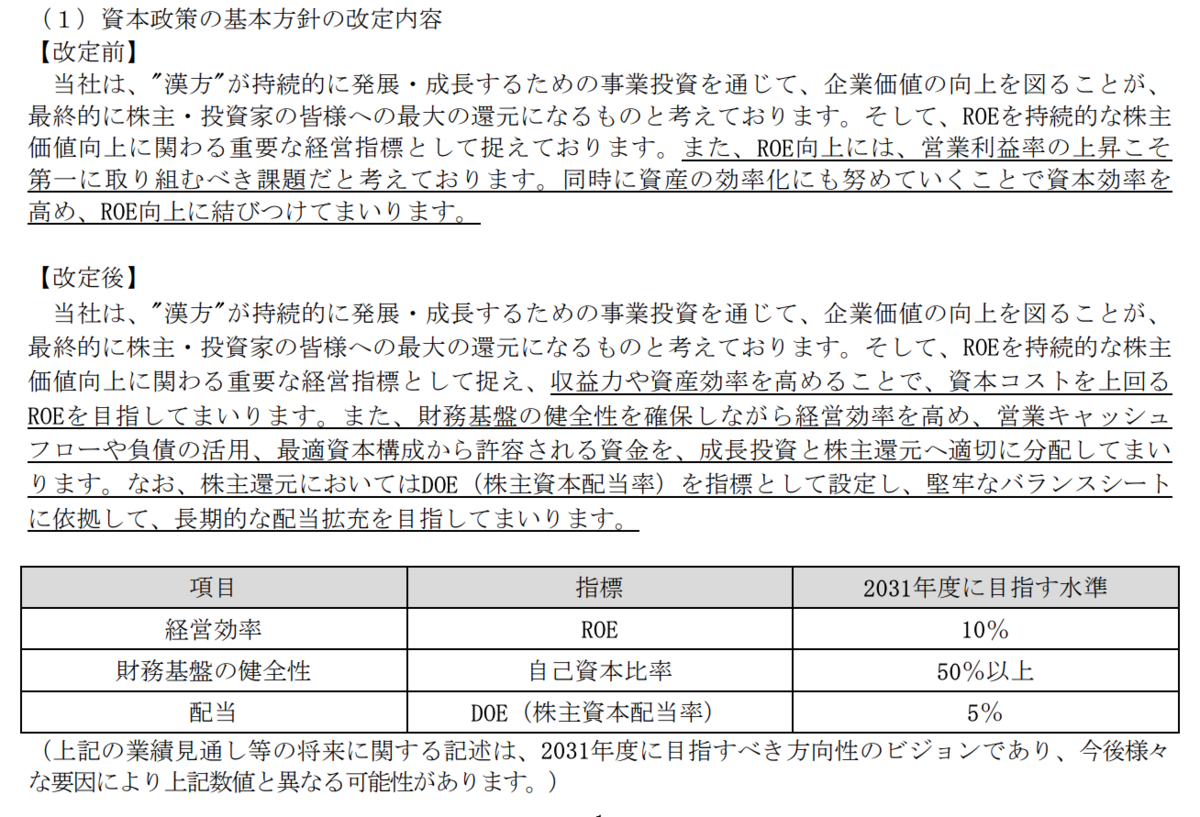 （１）資本政策の基本方針の改定内容

【改定前】

当社は、"漢方"が持続的に発展・成長するための事業投資を通じて、企業価値の向上を図ることが、最終的に株主・投資家の皆様への最大の還元になるものと考えております。そして、ROEを持続的な株主価値向上に関わる重要な経営指標として捉えております。また、ROE向上には、営業利益率の上昇こそ第一に取り組むべき課題だと考えております。同時に資産の効率化にも努めていくことで資本効率を高め、ROE向上に結びつけてまいります。

【改定後】

当社は、"漢方"が持続的に発展・成長するための事業投資を通じて、企業価値の向上を図ることが、最終的に株主・投資家の皆様への最大の還元になるものと考えております。そして、ROEを持続的な株主価値向上に関わる重要な経営指標として捉え、収益力や資産効率を高めることで、資本コストを上回るROEを目指してまいります。また、財務基盤の健全性を確保しながら経営効率を高め、営業キャッシュフローや負債の活用、最適資本構成から許容される資金を、成長投資と株主還元へ適切に分配してまいります。なお、株主還元においてはDOE（株主資本配当率）を指標として設定し、堅牢なバランスシートに依拠して、長期的な配当拡充を目指してまいります。

| 項目 | 指標 | 2031年度に目指す水準 |
|---|---|---|
| 経営効率 | ROE | 10% |
| 財務基盤の健全性 | 自己資本比率 | 50%以上 |
| 配当 | DOE（株主資本配当率） | 5% |

（上記の業績見通し等の将来に関する記述は、2031年度に目指すべき方向性のビジョンであり、今後様々な要因により上記数値と異なる可能性があります。）